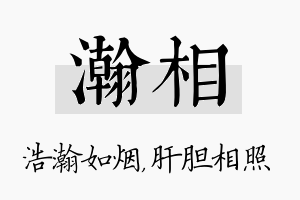 瀚相

浩瀚如烟，肝胆相照